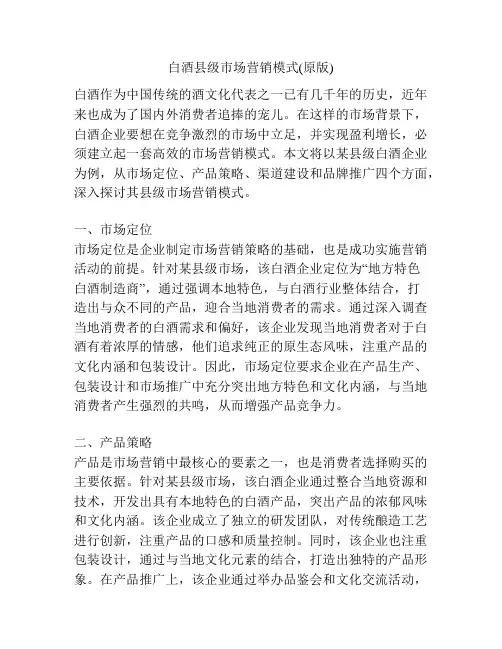 白酒县级市场营销模式(原版)

白酒作为中国传统的酒文化代表之一已有几千年的历史，近年来也成为了国内外消费者追捧的宠儿。在这样的市场背景下，白酒企业要想在竞争激烈的市场中立足，并实现盈利增长，必须建立起一套高效的市场营销模式。本文将以某县级白酒企业为例，从市场定位、产品策略、渠道建设和品牌推广四个方面，深入探讨其县级市场营销模式。

一、市场定位
市场定位是企业制定市场营销策略的基础，也是成功实施营销活动的前提。针对某县级市场，该白酒企业定位为“地方特色白酒制造商”，通过强调本地特色，与白酒行业整体结合，打造出与众不同的产品，迎合当地消费者的需求。通过深入调查当地消费者的白酒需求和偏好，该企业发现当地消费者对于白酒有着浓厚的情感，他们追求纯正的原生态风味，注重产品的文化内涵和包装设计。因此，市场定位要求企业在产品生产、包装设计和市场推广中充分突出地方特色和文化内涵，与当地消费者产生强烈的共鸣，从而增强产品竞争力。

二、产品策略
产品是市场营销中最核心的要素之一，也是消费者选择购买的主要依据。针对某县级市场，该白酒企业通过整合当地资源和技术，开发出具有本地特色的白酒产品，突出产品的浓郁风味和文化内涵。该企业成立了独立的研发团队，对传统酿造工艺进行创新，注重产品的口感和质量控制。同时，该企业也注重包装设计，通过与当地文化元素的结合，打造出独特的产品形象。在产品推广上，该企业通过举办品鉴会和文化交流活动，